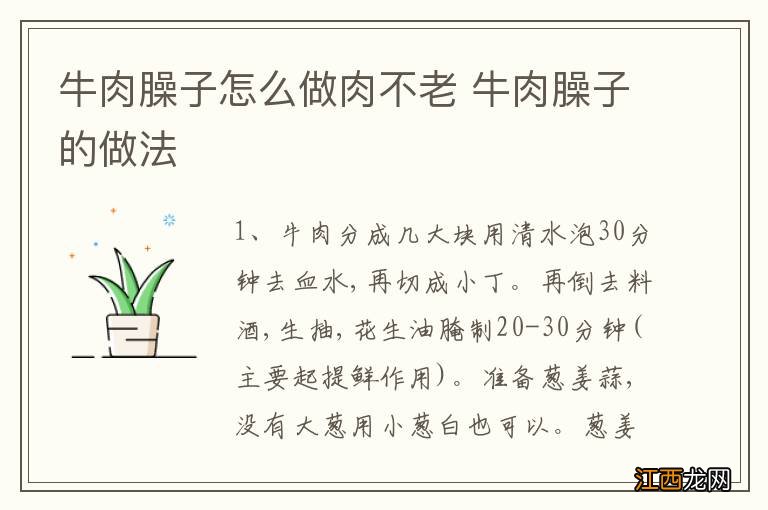 牛肉臊子怎么做肉不老 牛肉臊子的做法

1、牛肉分成几大块用清水泡30分钟去血水，再切成小丁。再倒去料酒，生抽，花生油腌制20-30分钟（主要起提鲜作用）。准备葱姜蒜，没有大葱用小葱白也可以。葱姜

江西龙网